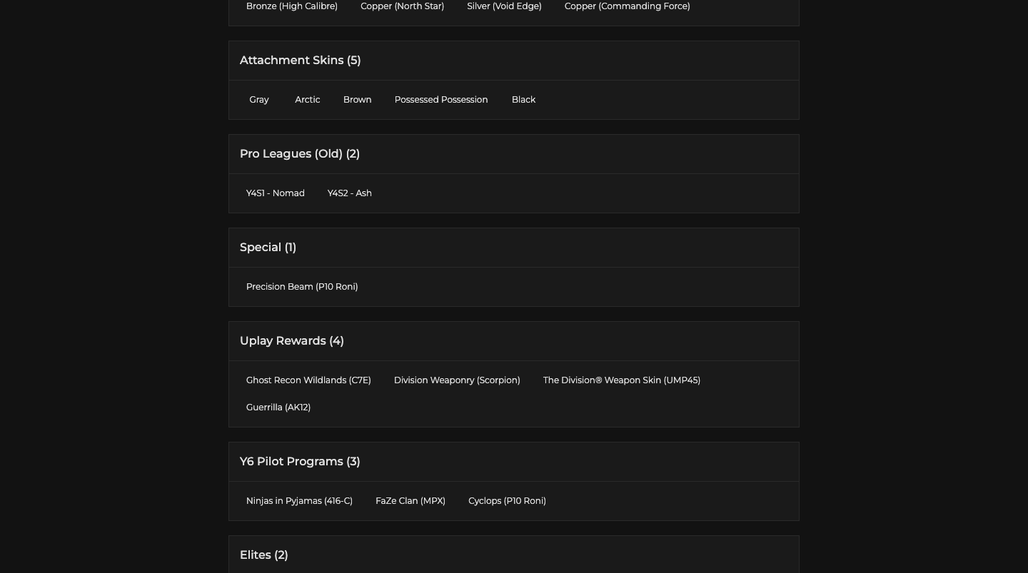 Bronze (High Calibre) Copper (North Star) Silver (Void Edge) Copper (Commanding Force)

Attachment Skins (5)

Gray Arctic Brown Possessed Possession Black

Pro Leagues (Old) (2)

Y4S1 - Nomad Y4S2 - Ash

Special (1)

Precision Beam (P10 Roni)

Uplay Rewards (4)

Ghost Recon Wildlands (C7E) Division Weaponry (Scorpion) The Division® Weapon Skin (UMP45) Guerrilla (AK12)

Y6 Pilot Programs (3)

Ninjas in Pyjamas (416-C) FaZe Clan (MPX) Cyclops (P10 Roni)

Elites (2)